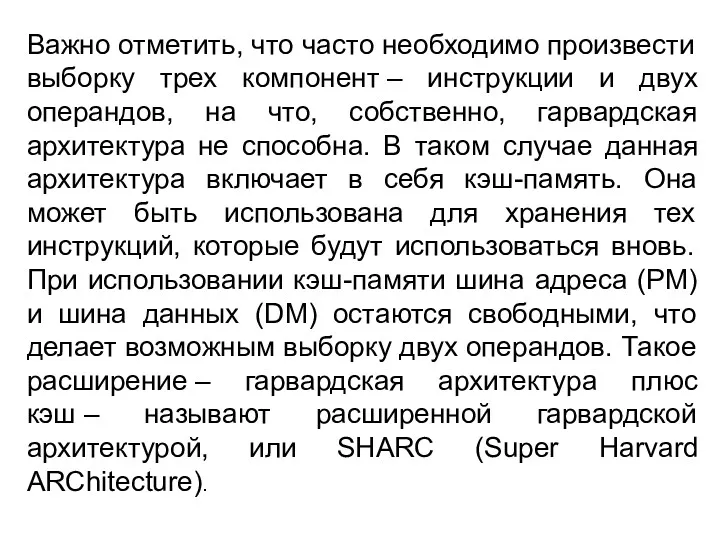 Важно отметить, что часто необходимо произвести выборку трех компонент – инструкции и двух операндов, на что, собственно, гарвардская архитектура не способна. В таком случае данная архитектура включает в себя кэш-память. Она может быть использована для хранения тех инструкций, которые будут использоваться вновь. При использовании кэш-памяти шина адреса (PM) и шина данных (DM) остаются свободными, что делает возможным выборку двух операндов. Такое расширение – гарвардская архитектура плюс кэш – называют расширенной гарвардской архитектурой, или SHARC (Super Harvard ARChitecture).